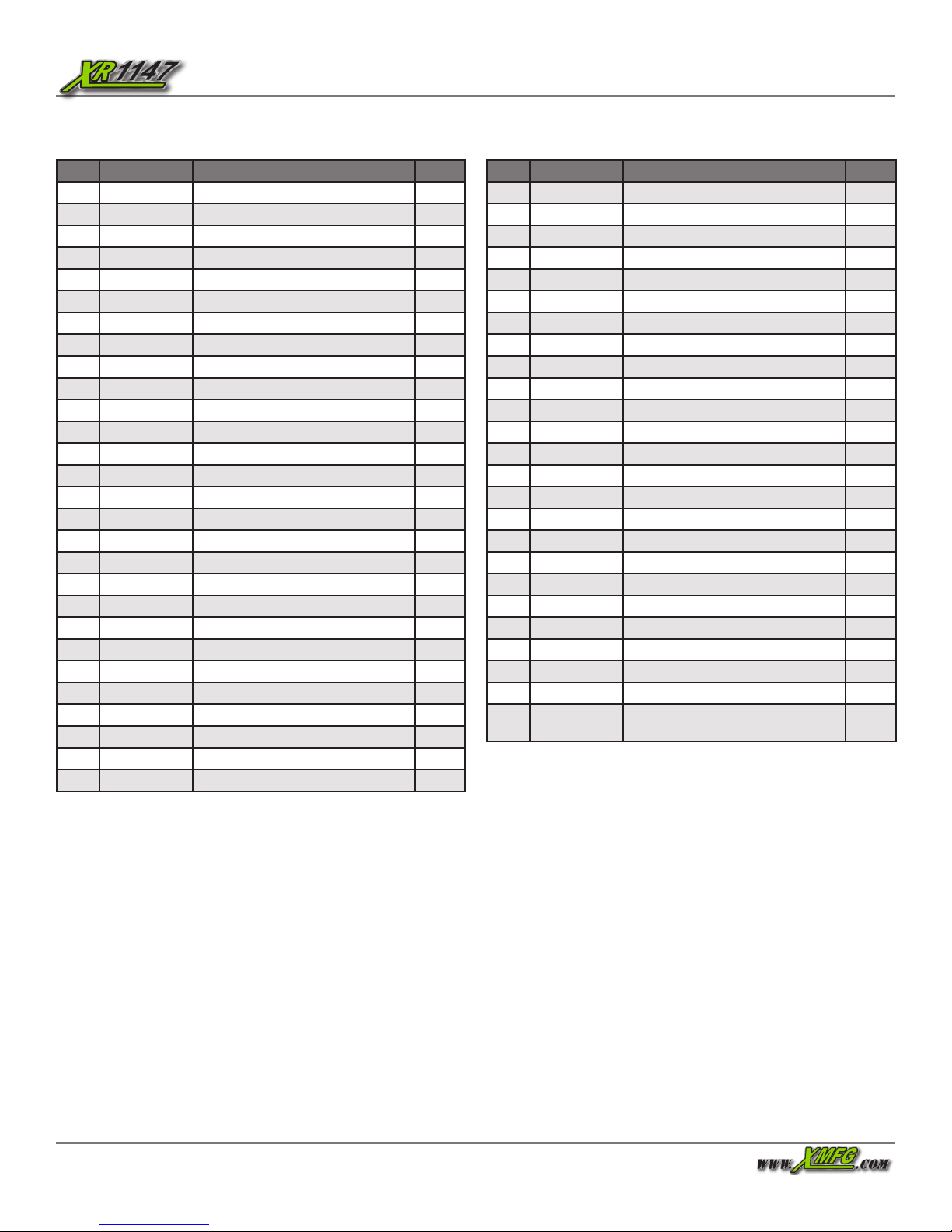 XR1147

WWW.XMFG.COM